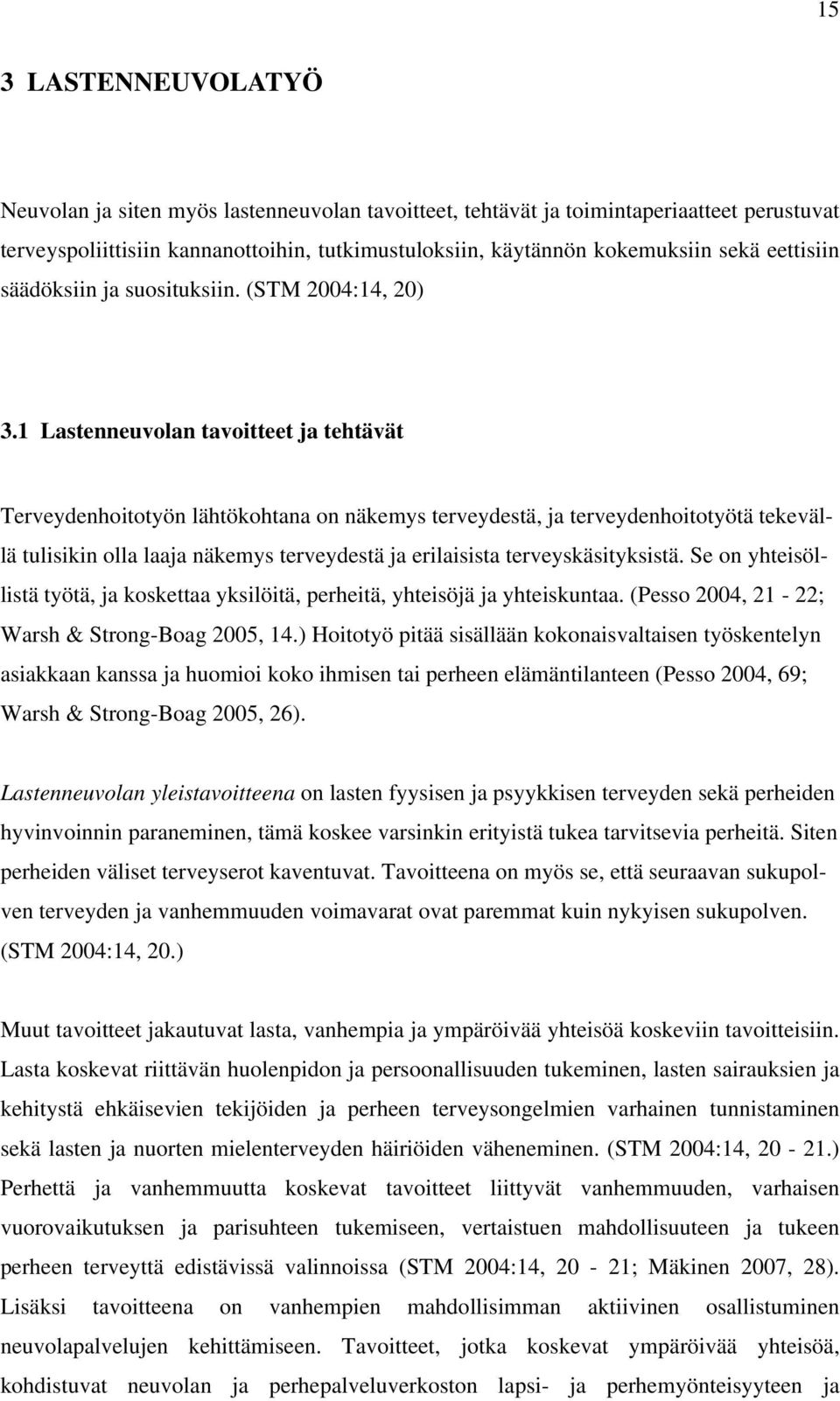 15

3 LASTENNEUVOLATYÖ

Neuvolan ja siten myös lastenneuvolan tavoitteet, tehtävät ja toimintaperiaatteet perustuvat terveyspoliittisiin kannanottoihin, tutkimustuloksiin, käytännön kokemuksiin sekä eettisiin säädöksiin ja suosituksiin. (STM 2004:14, 20)

3.1 Lastenneuvolan tavoitteet ja tehtävät

Terveydenhoitotyön lähtökohtana on näkemys terveydestä, ja terveydenhoitotyötä tekevällä tulisikin olla laaja näkemys terveydestä ja erilaisista terveyskäsityksistä. Se on yhteisöllistä työtä, ja koskettaa yksilöitä, perheitä, yhteisöjä ja yhteiskuntaa. (Pesso 2004, 21 - 22; Warsh & Strong-Boag 2005, 14.) Hoitotyö pitää sisällään kokonaisvaltaisen työskentelyn asiakkaan kanssa ja huomioi koko ihmisen tai perheen elämäntilanteen (Pesso 2004, 69; Warsh & Strong-Boag 2005, 26).

Lastenneuvolan yleistavoitteena on lasten fyysisen ja psyykkisen terveyden sekä perheiden hyvinvoinnin paraneminen, tämä koskee varsinkin erityistä tukea tarvitsevia perheitä. Siten perheiden väliset terveyserot kaventuvat. Tavoitteena on myös se, että seuraavan sukupolven terveyden ja vanhemmuuden voimavarat ovat paremmat kuin nykyisen sukupolven. (STM 2004:14, 20.)

Muut tavoitteet jakautuvat lasta, vanhempia ja ympäröivää yhteisöä koskeviin tavoitteisiin. Lasta koskevat riittävän huolenpidon ja persoonallisuuden tukeminen, lasten sairauksien ja kehitystä ehkäisevien tekijöiden ja perheen terveysongelmien varhainen tunnistaminen sekä lasten ja nuorten mielenterveyden häiriöiden väheneminen. (STM 2004:14, 20 - 21.) Perhettä ja vanhemmuutta koskevat tavoitteet liittyvät vanhemmuuden, varhaisen vuorovaikutuksen ja parisuhteen tukemiseen, vertaistuen mahdollisuuteen ja tukeen perheen terveyttä edistävissä valinnoissa (STM 2004:14, 20 - 21; Mäkinen 2007, 28). Lisäksi tavoitteena on vanhempien mahdollisimman aktiivinen osallistuminen neuvolapalvelujen kehittämiseen. Tavoitteet, jotka koskevat ympäröivää yhteisöä, kohdistuvat neuvolan ja perhepalveluverkoston lapsi- ja perhemyönteisyyteen ja